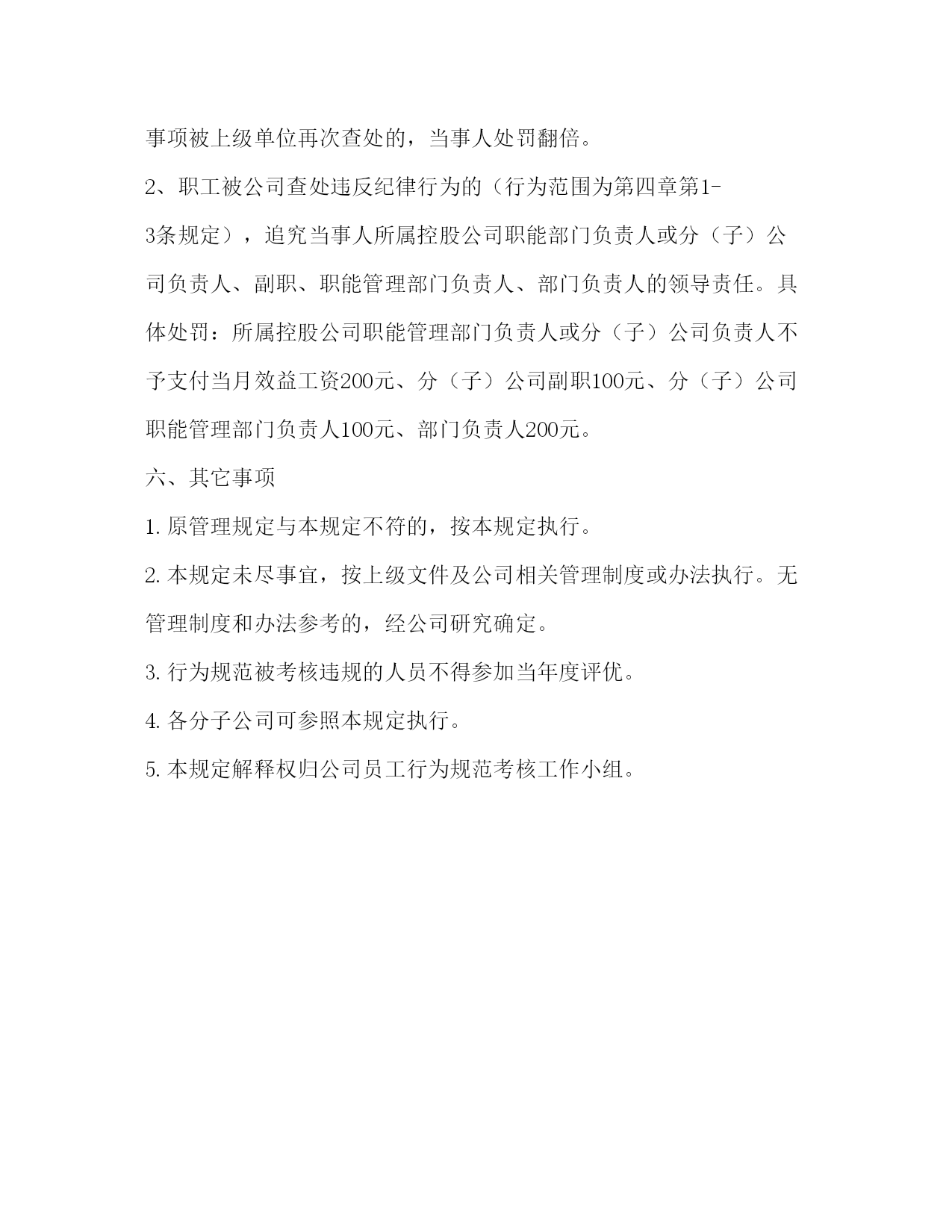 事项被上级单位再次查处的，当事人处罚翻倍。

2、职工被公司查处违反纪律行为的（行为范围为第四章第1-3条规定），追究当事人所属控股公司职能部门负责人或分（子）公司负责人、副职、职能管理部门负责人、部门负责人的领导责任。具体处罚：所属控股公司职能管理部门负责人或分（子）公司负责人不予支付当月效益工资200元、分（子）公司副职100元、分（子）公司职能管理部门负责人100元、部门负责人200元。

六、其它事项

1. 原管理规定与本规定不符的，按本规定执行。

2. 本规定未尽事宜，按上级文件及公司相关管理制度或办法执行。无管理制度和办法参考的，经公司研究确定。

3. 行为规范被考核违规的人员不得参加当年度评优。

4. 各分子公司可参照本规定执行。

5. 本规定解释权归公司员工行为规范考核工作小组。